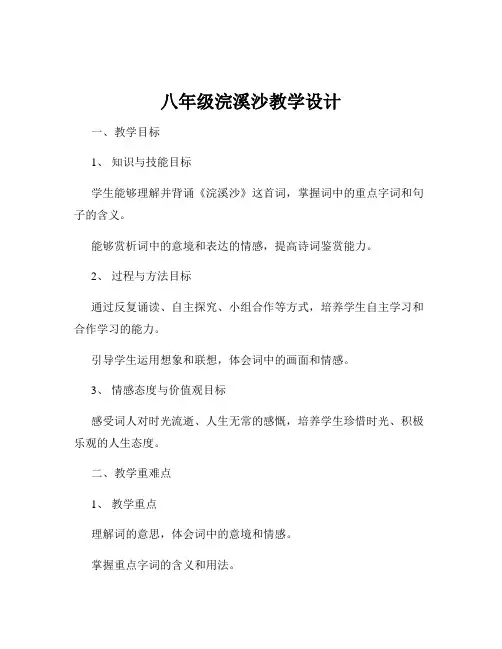 八年级浣溪沙教学设计

一、教学目标

1、知识与技能目标

学生能够理解并背诵《浣溪沙》这首词，掌握词中的重点字词和句子的含义。

能够赏析词中的意境和表达的情感，提高诗词鉴赏能力。

2、过程与方法目标

通过反复诵读、自主探究、小组合作等方式，培养学生自主学习和合作学习的能力。

引导学生运用想象和联想，体会词中的画面和情感。

3、情感态度与价值观目标

感受词人对时光流逝、人生无常的感慨，培养学生珍惜时光、积极乐观的人生态度。

二、教学重难点

1、教学重点

理解词的意思，体会词中的意境和情感。

掌握重点字词的含义和用法。